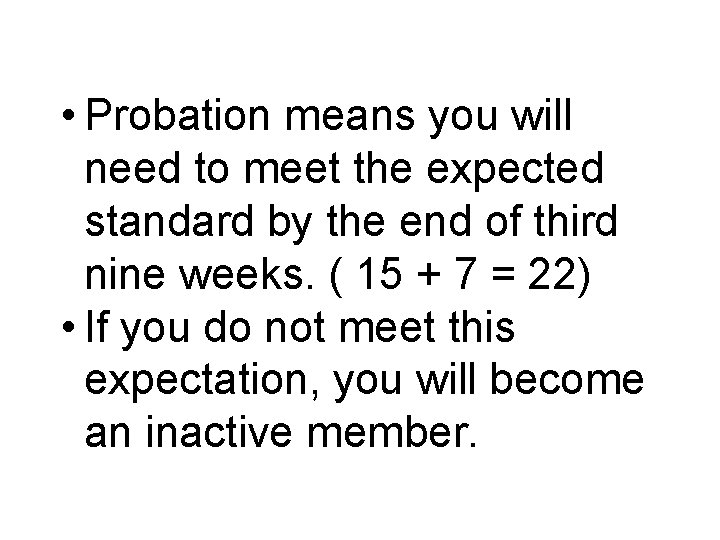 • Probation means you will need to meet the expected standard by the end of third nine weeks. ( $15 + 7 = 22$)
• If you do not meet this expectation, you will become an inactive member.